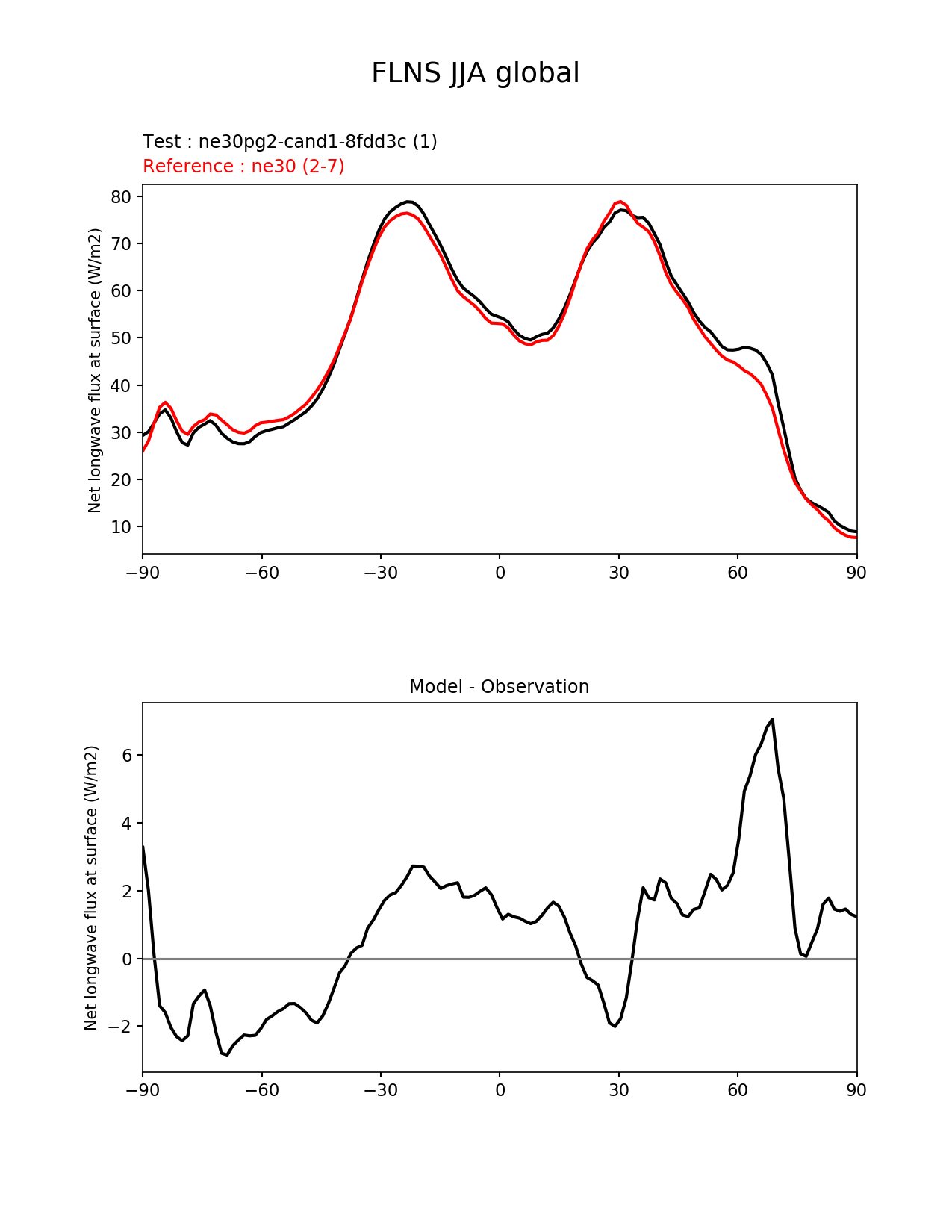 FLNS JJA global

Test : ne30pg2-cand1-8fdd3c (1)
Reference : ne30 (2-7)

Net longwave flux at surface (W/m2)

80
70
60
50
40
30
20
10

−90 −60 −30 0 30 60 90

Model - Observation

Net longwave flux at surface (W/m2)

6
4
2
0
−2

−90 −60 −30 0 30 60 90